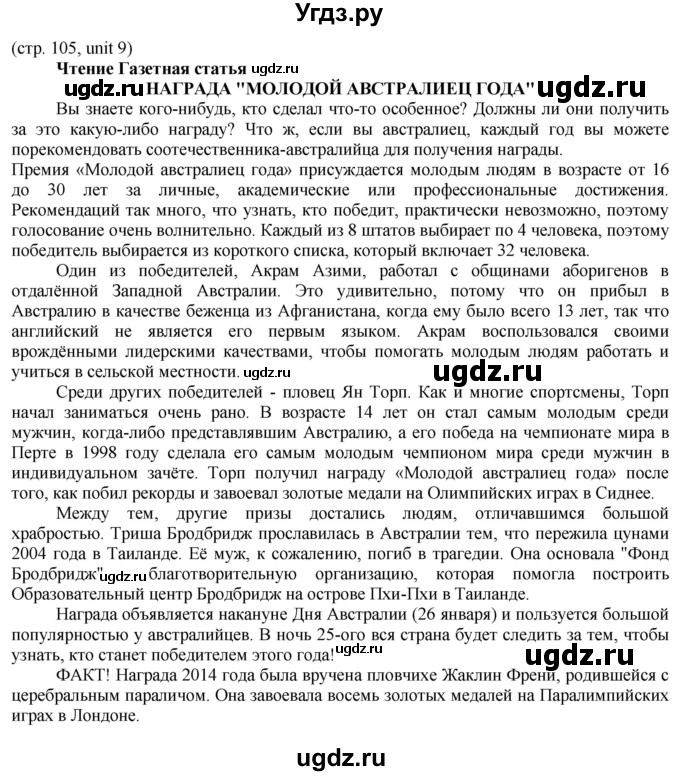 Угдз.ру

(стр. 105, unit 9)
Чтение Газетная статья ugdz.ru
ugdz.ru НАГРАДА "МОЛОДОЙ АВСТРАЛИЕЦ ГОДА" ugdz.ru

Вы знаете кого-нибудь, кто сделал что-то особенное? Должны ли они получить за это какую-либо награду? Что ж, если вы австралиец, каждый год вы можете порекомендовать соотечественника-австралийца для получения награды.

Премия «Молодой австралиец года» присуждается молодым людям в возрасте от 16 до 30 лет за личные, академические или профессиональные достижения. Рекомендаций так много, что узнать, кто победит, практически невозможно, поэтому голосование очень волнительно. Каждый из 8 штатов выбирает по 4 человека, поэтому победитель выбирается из короткого списка, который включает 32 человека.

Один из победителей, Акрам Азими, работал с общинами аборигенов в отдалённой Западной Австралии. Это удивительно, потому что он прибыл в Австралию в качестве беженца из Афганистана, когда ему было всего 13 лет, так что английский не является его первым языком. Акрам воспользовался своими врождёнными лидерскими качествами, чтобы помогать молодым людям работать и учиться в сельской местности. ugdz.ru ugdz.ru

Среди других победителей - пловец Ян Торп. Как и многие спортсмены, Торп начал заниматься очень рано. В возрасте 14 лет он стал самым молодым среди мужчин, когда-либо представлявшим Австралию, а его победа на чемпионате мира в Перте в 1998 году сделала его самым молодым чемпионом мира среди мужчин в индивидуальном зачёте. Торп получил награду «Молодой австралиец года» после того, как побил рекорды и завоевал золотые медали на Олимпийских играх в Сиднее.

Между тем, другие призы достались людям, отличавшимся большой храбростью. Триша Бродбридж прославилась в Австралии тем, что пережила цунами 2004 года в Таиланде. Её муж, к сожалению, погиб в трагедии. Она основала "Фонд Бродбридж" ugdz.ru благотворительную организацию, которая помогла построить Образовательный центр Бродбридж на острове Пхи-Пхи в Таиланде.

Награда объявляется накануне Дня Австралии (26 января) и пользуется большой популярностью у австралийцев. В ночь 25-ого вся страна будет следить за тем, чтобы узнать, кто станет победителем этого года! ugdz.ru ugdz.ru

ФАКТ! Награда 2014 года была вручена пловчихе Жаклин Френи, родившейся с церебральным параличом. Она завоевала восемь золотых медалей на Паралимпийских играх в Лондоне.

ugdz.ru